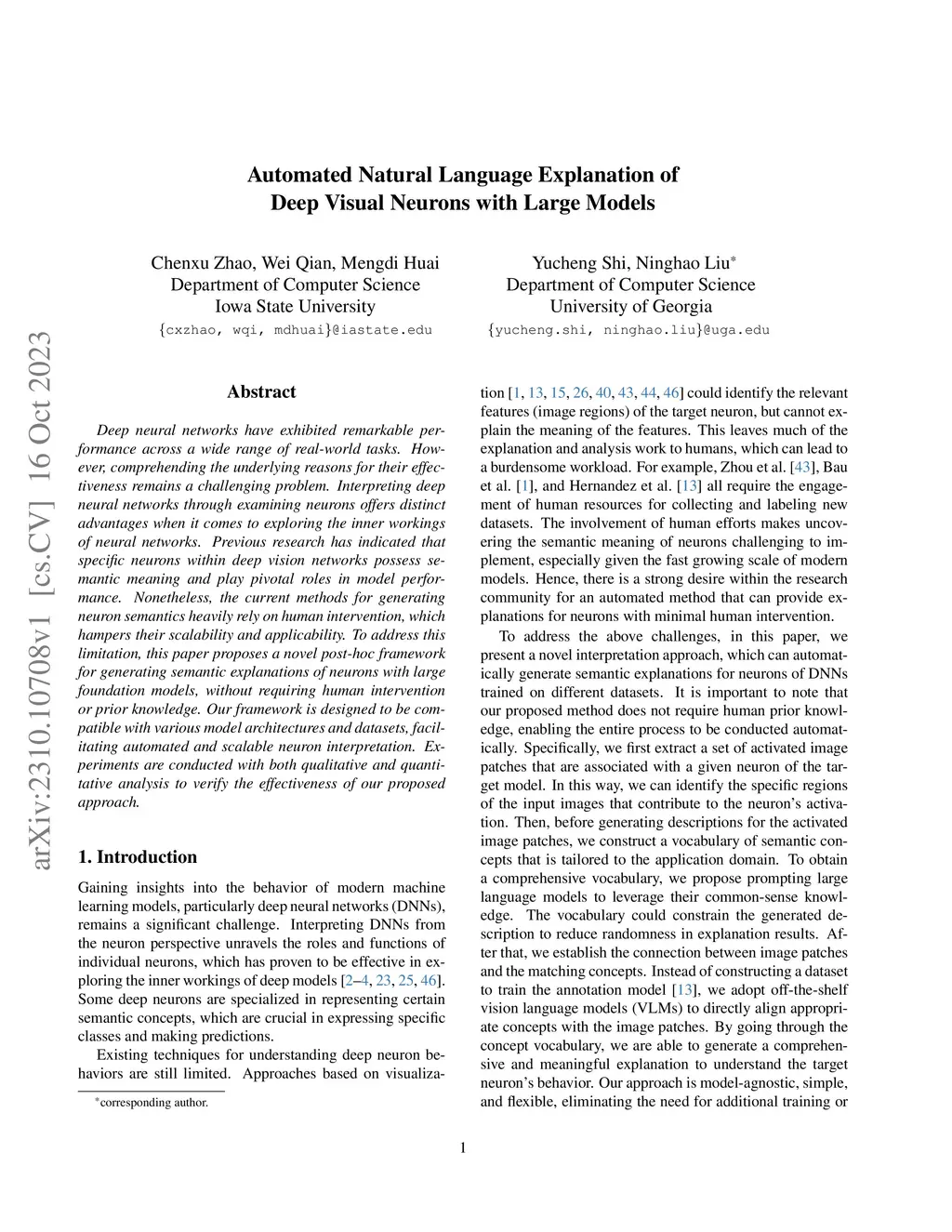 arXiv:2310.10708v1 [cs.CV] 16 Oct 2023

Automated Natural Language Explanation of Deep Visual Neurons with Large Models

Chenxu Zhao, Wei Qian, Mengdi Huai
Department of Computer Science
Iowa State University
{cxzhao, wqi, mdhuai}@iastate.edu

Yucheng Shi, Ninghao Liu*
Department of Computer Science
University of Georgia
{yucheng.shi, ninghao.liu}@uga.edu

Abstract

Deep neural networks have exhibited remarkable performance across a wide range of real-world tasks. However, comprehending the underlying reasons for their effectiveness remains a challenging problem. Interpreting deep neural networks through examining neurons offers distinct advantages when it comes to exploring the inner workings of neural networks. Previous research has indicated that specific neurons within deep vision networks possess semantic meaning and play pivotal roles in model performance. Nonetheless, the current methods for generating neuron semantics heavily rely on human intervention, which hampers their scalability and applicability. To address this limitation, this paper proposes a novel post-hoc framework for generating semantic explanations of neurons with large foundation models, without requiring human intervention or prior knowledge. Our framework is designed to be compatible with various model architectures and datasets, facilitating automated and scalable neuron interpretation. Experiments are conducted with both qualitative and quantitative analysis to verify the effectiveness of our proposed approach.

1. Introduction

Gaining insights into the behavior of modern machine learning models, particularly deep neural networks (DNNs), remains a significant challenge. Interpreting DNNs from the neuron perspective unravels the roles and functions of individual neurons, which has proven to be effective in exploring the inner workings of deep models [2–4, 23, 25, 46]. Some deep neurons are specialized in representing certain semantic concepts, which are crucial in expressing specific classes and making predictions.

Existing techniques for understanding deep neuron behaviors are still limited. Approaches based on visualization [1, 13, 15, 26, 40, 43, 44, 46] could identify the relevant features (image regions) of the target neuron, but cannot explain the meaning of the features. This leaves much of the explanation and analysis work to humans, which can lead to a burdensome workload. For example, Zhou et al. [43], Bau et al. [1], and Hernandez et al. [13] all require the engagement of human resources for collecting and labeling new datasets. The involvement of human efforts makes uncovering the semantic meaning of neurons challenging to implement, especially given the fast growing scale of modern models. Hence, there is a strong desire within the research community for an automated method that can provide explanations for neurons with minimal human intervention.

To address the above challenges, in this paper, we present a novel interpretation approach, which can automatically generate semantic explanations for neurons of DNNs trained on different datasets. It is important to note that our proposed method does not require human prior knowledge, enabling the entire process to be conducted automatically. Specifically, we first extract a set of activated image patches that are associated with a given neuron of the target model. In this way, we can identify the specific regions of the input images that contribute to the neuron's activation. Then, before generating descriptions for the activated image patches, we construct a vocabulary of semantic concepts that is tailored to the application domain. To obtain a comprehensive vocabulary, we propose prompting large language models to leverage their common-sense knowledge. The vocabulary could constrain the generated description to reduce randomness in explanation results. After that, we establish the connection between image patches and the matching concepts. Instead of constructing a dataset to train the annotation model [13], we adopt off-the-shelf vision language models (VLMs) to directly align appropriate concepts with the image patches. By going through the concept vocabulary, we are able to generate a comprehensive and meaningful explanation to understand the target neuron's behavior. Our approach is model-agnostic, simple, and flexible, eliminating the need for additional training or

*corresponding author.

1